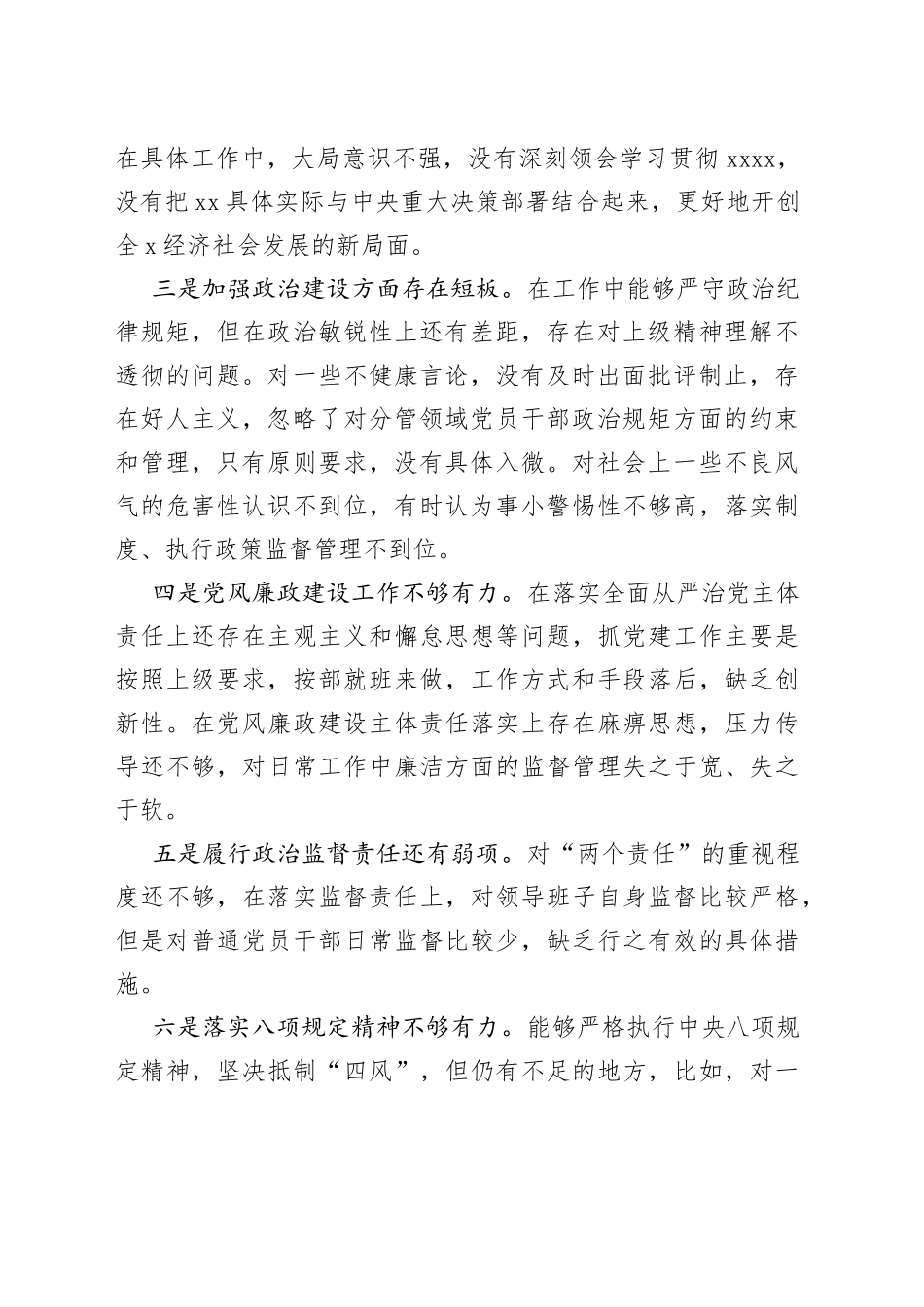 在具体工作中，大局意识不强，没有深刻领会学习贯彻 xxxx，没有把 xx 具体实际与中央重大决策部署结合起来，更好地开创全 x 经济社会发展的新局面。

三是加强政治建设方面存在短板。在工作中能够严守政治纪律规矩，但在政治敏锐性上还有差距，存在对上级精神理解不透彻的问题。对一些不健康言论，没有及时出面批评制止，存在好人主义，忽略了对分管领域党员干部政治规矩方面的约束和管理，只有原则要求，没有具体入微。对社会上一些不良风气的危害性认识不到位，有时认为事小警惕性不够高，落实制度、执行政策监督管理不到位。

四是党风廉政建设工作不够有力。在落实全面从严治党主体责任上还存在主观主义和懈怠思想等问题，抓党建工作主要是按照上级要求，按部就班来做，工作方式和手段落后，缺乏创新性。在党风廉政建设主体责任落实上存在麻痹思想，压力传导还不够，对日常工作中廉洁方面的监督管理失之于宽、失之于软。

五是履行政治监督责任还有弱项。对“两个责任”的重视程度还不够，在落实监督责任上，对领导班子自身监督比较严格，但是对普通党员干部日常监督比较少，缺乏行之有效的具体措施。

六是落实八项规定精神不够有力。能够严格执行中央八项规定精神，坚决抵制“四风”，但仍有不足的地方，比如，对一